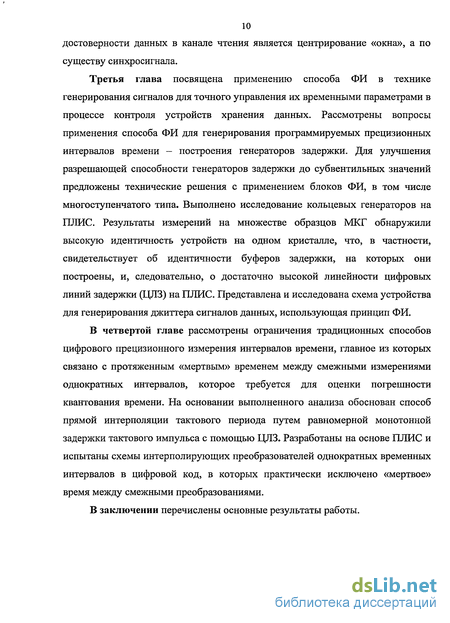 10

достоверности данных в канале чтения является центрирование «окна», а по существу синхросигнала.

Третья глава посвящена применению способа ФИ в технике генерирования сигналов для точного управления их временными параметрами в процессе контроля устройств хранения данных. Рассмотрены вопросы применения способа ФИ для генерирования программируемых прецизионных интервалов времени – построения генераторов задержки. Для улучшения разрешающей способности генераторов задержки до субвентильных значений предложены технические решения с применением блоков ФИ, в том числе многоступенчатого типа. Выполнено исследование кольцевых генераторов на ПЛИС. Результаты измерений на множестве образцов МКГ обнаружили высокую идентичность устройств на одном кристалле, что, в частности, свидетельствует об идентичности буферов задержки, на которых они построены, и, следовательно, о достаточно высокой линейности цифровых линий задержки (ЦЛЗ) на ПЛИС. Представлена и исследована схема устройства для генерирования джиттера сигналов данных, использующая принцип ФИ.

В четвертой главе рассмотрены ограничения традиционных способов цифрового прецизионного измерения интервалов времени, главное из которых связано с протяженным «мертвым» временем между смежными измерениями однократных интервалов, которое требуется для оценки погрешности квантования времени. На основании выполненного анализа обоснован способ прямой интерполяции тактового периода путем равномерной монотонной задержки тактового импульса с помощью ЦЛЗ. Разработаны на основе ПЛИС и испытаны схемы интерполирующих преобразователей однократных временных интервалов в цифровой код, в которых практически исключено «мертвое» время между смежными преобразованиями.

В заключении перечислены основные результаты работы.

dsLib.net
библиотека диссертаций